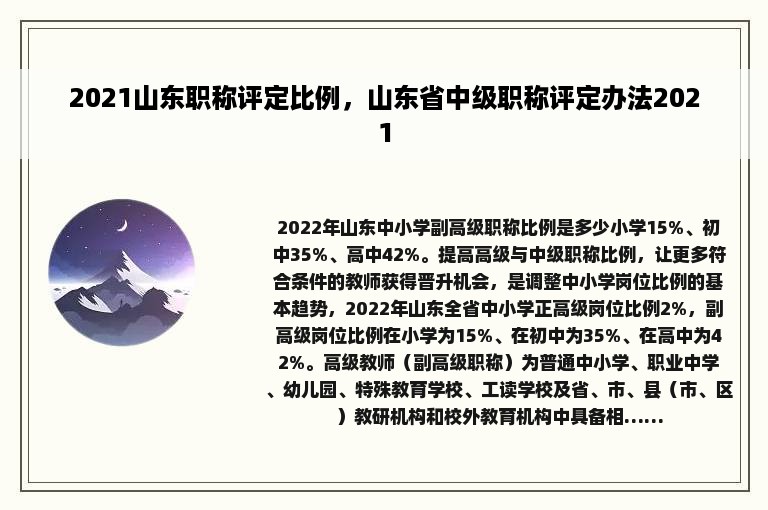 2021山东职称评定比例，山东省中级职称评定办法2021

2022年山东中小学副高级职称比例是多少小学15%、初中35%、高中42%。提高高级与中级职称比例，让更多符合条件的教师获得晋升机会，是调整中小学岗位比例的基本趋势，2022年山东全省中小学正高级岗位比例2%，副高级岗位比例在小学为15%、在初中为35%、在高中为42%。高级教师（副高级职称）为普通中小学、职业中学、幼儿园、特殊教育学校、工读学校及省、市、县（市、区）教研机构和校外教育机构中具备相……